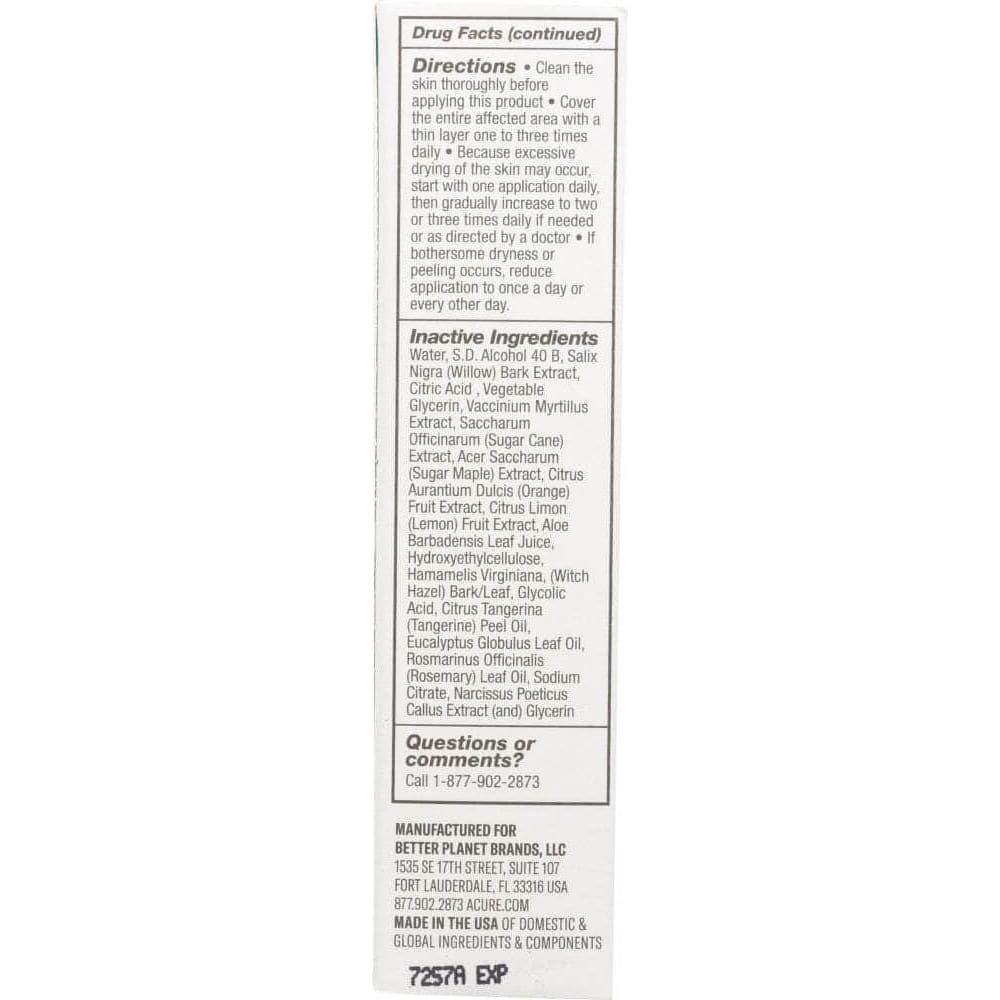 Drug Facts (continued)

Directions • Clean the skin thoroughly before applying this product • Cover the entire affected area with a thin layer one to three times daily • Because excessive drying of the skin may occur, start with one application daily, then gradually increase to two or three times daily if needed or as directed by a doctor • If bothersome dryness or peeling occurs, reduce application to once a day or every other day.

Inactive Ingredients
Water, S.D. Alcohol 40 B, Salix Nigra (Willow) Bark Extract, Citric Acid , Vegetable Glycerin, Vaccinium Myrtillus Extract, Saccharum Officinarum (Sugar Cane) Extract, Acer Saccharum (Sugar Maple) Extract, Citrus Aurantium Dulcis (Orange) Fruit Extract, Citrus Limon (Lemon) Fruit Extract, Aloe Barbadensis Leaf Juice, Hydroxyethylcellulose, Hamamelis Virginiana, (Witch Hazel) Bark/Leaf, Glycolic Acid, Citrus Tangerina (Tangerine) Peel Oil, Eucalyptus Globulus Leaf Oil, Rosmarinus Officinalis (Rosemary) Leaf Oil, Sodium Citrate, Narcissus Poeticus Callus Extract (and) Glycerin

Questions or comments?
Call 1-877-902-2873

MANUFACTURED FOR
BETTER PLANET BRANDS, LLC
1535 SE 17TH STREET, SUITE 107
FORT LAUDERDALE, FL 33316 USA
877.902.2873 ACURE.COM
MADE IN THE USA OF DOMESTIC & GLOBAL INGREDIENTS & COMPONENTS

7257A EXP